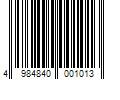 4 984840 001013